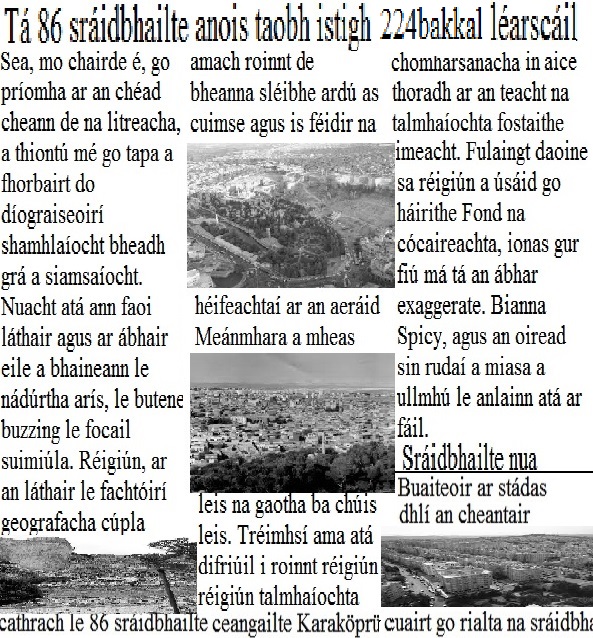 Tá 86 sráidbhailte anois taobh istigh 224bakkal léarscáil

Sea, mo chairde é, go príomha ar an chéad cheann de na litreacha, a thiontú mé go tapa a fhorbairt do díograiseoirí shamhlaíocht bheadh grá a siamsaíocht. Nuacht atá ann faoi láthair agus ar ábhair eile a bhaineann le nádúrtha arís, le butene buzzing le focail suimiúla. Réigiún, ar an láthair le fachtóirí geografacha cúpla

amach roinnt de bheanna sléibhe ardú as cuimse agus is féidir na

héifeachtaí ar an aeráid Meánmhara a mheas

leis na gaotha ba chúis leis. Tréimhsí ama atá difriúil i roinnt réigiún réigiún talmhaíochta

chomharsanacha in aice thoradh ar an teacht na talmhaíochta fostaithe imeacht. Fulaingt daoine sa réigiún a úsáid go háirithe Fond na cócaireachta, ionas gur fiú má tá an ábhar exaggerate. Bianna Spicy, agus an oiread sin rudaí a miasa a ullmhú le anlainn atá ar fáil.

Sráidbhailte nua

Buaiteoir ar stádas dhlí an cheantair

cathrach le 86 sráidbhailte ceangailte Karaköprü cuairt go rialta na sráidbha